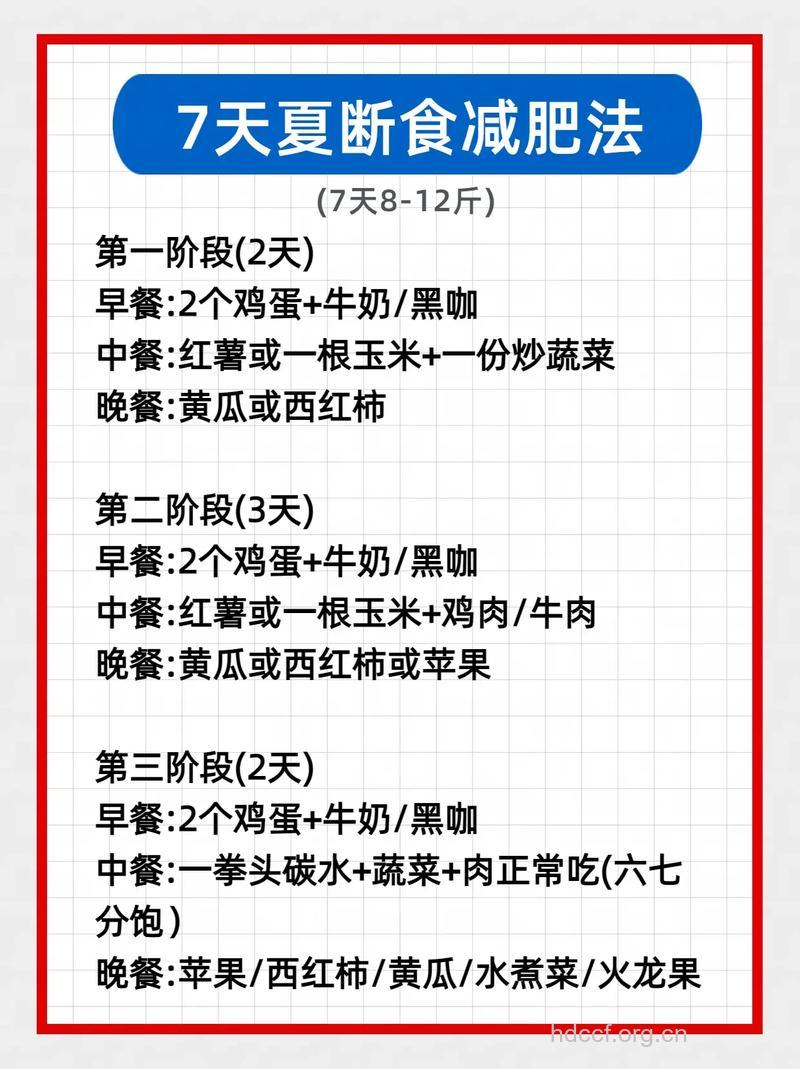 7天夏断食减肥法

(7天8-12斤)

第一阶段(2天)
早餐:2个鸡蛋+牛奶/黑咖
中餐:红薯或一根玉米+一份炒蔬菜
晚餐:黄瓜或西红柿

第二阶段(3天)
早餐:2个鸡蛋+牛奶/黑咖
中餐:红薯或一根玉米+鸡肉/牛肉
晚餐:黄瓜或西红柿或苹果

第三阶段(2天)
早餐:2个鸡蛋+牛奶/黑咖
中餐:一拳头碳水+蔬菜+肉正常吃(六七分饱)
晚餐:苹果/西红柿/黄瓜/水煮菜/火龙果

hdccf.org.cn